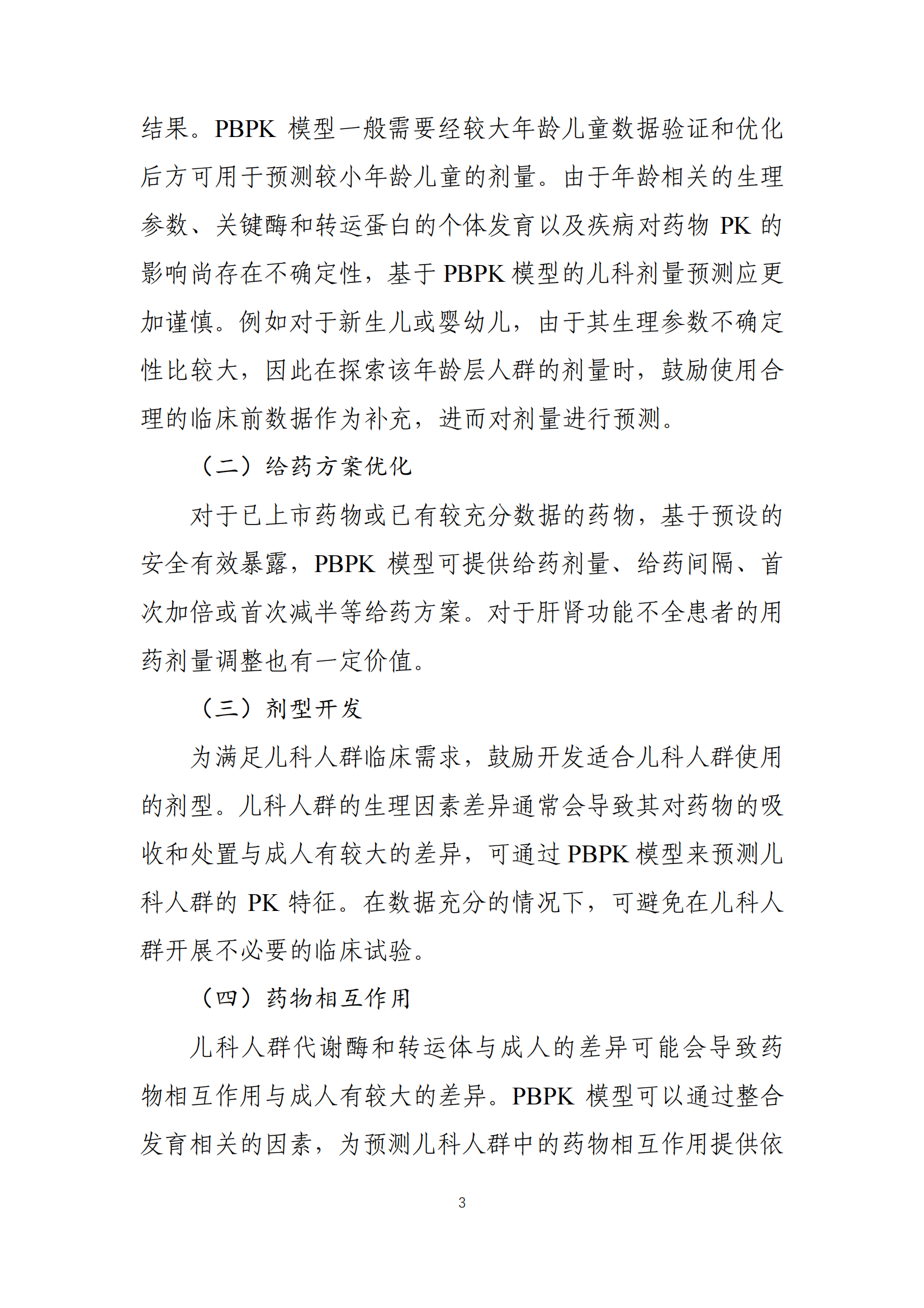 结果。PBPK模型一般需要经较大年龄儿童数据验证和优化后方可用于预测较小年龄儿童的剂量。由于年龄相关的生理参数、关键酶和转运蛋白的个体发育以及疾病对药物PK的影响尚存在不确定性，基于PBPK模型的儿科剂量预测应更加谨慎。例如对于新生儿或婴幼儿，由于其生理参数不确定性比较大，因此在探索该年龄层人群的剂量时，鼓励使用合理的临床前数据作为补充，进而对剂量进行预测。

（二）给药方案优化

对于已上市药物或已有较充分数据的药物，基于预设的安全有效暴露，PBPK模型可提供给药剂量、给药间隔、首次加倍或首次减半等给药方案。对于肝肾功能不全患者的用药剂量调整也有一定价值。

（三）剂型开发

为满足儿科人群临床需求，鼓励开发适合儿科人群使用的剂型。儿科人群的生理因素差异通常会导致其对药物的吸收和处置与成人有较大的差异，可通过PBPK模型来预测儿科人群的PK特征。在数据充分的情况下，可避免在儿科人群开展不必要的临床试验。

（四）药物相互作用

儿科人群代谢酶和转运体与成人的差异可能会导致药物相互作用与成人有较大的差异。PBPK模型可以通过整合发育相关的因素，为预测儿科人群中的药物相互作用提供依

3